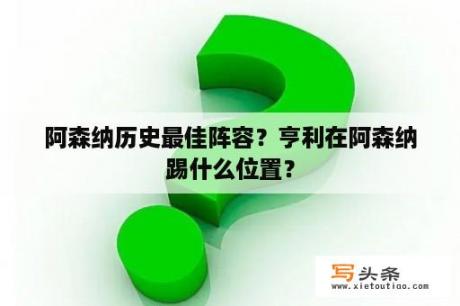 阿森纳历史最佳阵容？亨利在阿森纳踢什么位置？

写头条
www.xietoutiao.com